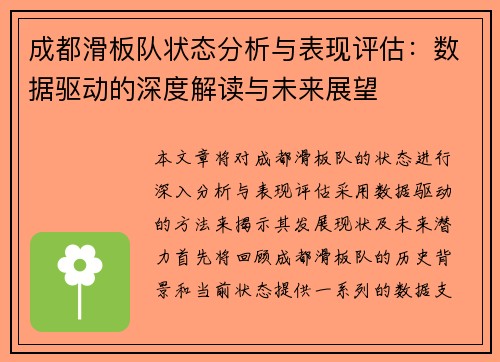 成都滑板队状态分析与表现评估：数据驱动的深度解读与未来展望

本文章将对成都滑板队的状态进行深入分析与表现评估采用数据驱动的方法来揭示其发展现状及未来潜力首先将回顾成都滑板队的历史背景和当前状态提供一系列的数据支